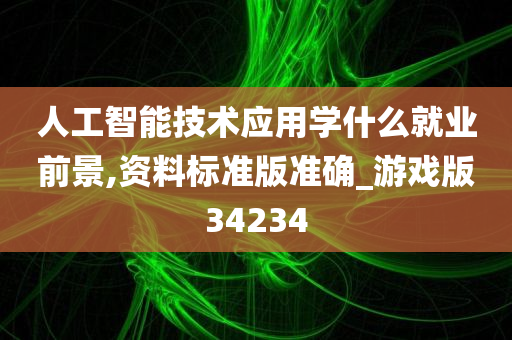 人工智能技术应用学什么就业前景,资料标准版准确_游戏版34234